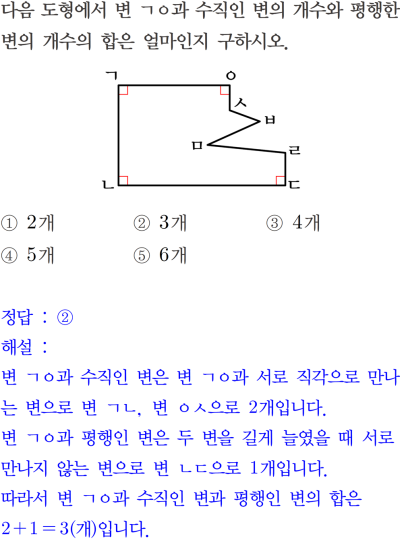 다음 도형에서 변 ㄱㅇ과 수직인 변의 개수와 평행한 변의 개수의 합은 얼마인지 구하시오.

ㄱ ㅇ ㅅ ㅂ ㅁ ㄹ ㄴ ㄷ

① 2개 ② 3개 ③ 4개
④ 5개 ⑤ 6개

정답 : ②
해설 :
변 ㄱㅇ과 수직인 변은 변 ㄱㅇ과 서로 직각으로 만나는 변으로 변 ㄱㄴ, 변 ㅇㅅ으로 2개입니다.
변 ㄱㅇ과 평행인 변은 두 변을 길게 늘였을 때 서로 만나지 않는 변으로 변 ㄴㄷ으로 1개입니다.
따라서 변 ㄱㅇ과 수직인 변과 평행인 변의 합은 $2+1=3$(개)입니다.